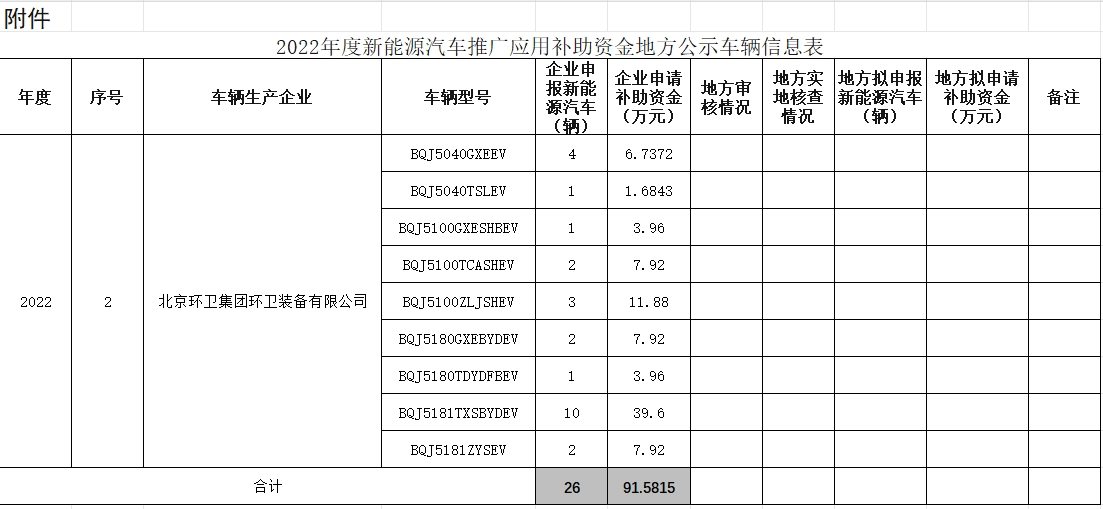 附件

2022年度新能源汽车推广应用补助资金地方公示车辆信息表

| 年度 | 序号 | 车辆生产企业 | 车辆型号 | 企业申报新能源汽车（辆） | 企业申请补助资金（万元） | 地方审核情况 | 地方实地核查情况 | 地方拟申报新能源汽车（辆） | 地方拟申请补助资金（万元） | 备注 |
|---|---|---|---|---|---|---|---|---|---|---|
| 2022 | 2 | 北京环卫集团环卫装备有限公司 | BQJ5040GXEEV | 4 | 6.7372 | | | | | |
| | | | BQJ5040TSLEV | 1 | 1.6843 | | | | | |
| | | | BQJ5100GXESHBEV | 1 | 3.96 | | | | | |
| | | | BQJ5100TCASHEV | 2 | 7.92 | | | | | |
| | | | BQJ5100ZLJSHEV | 3 | 11.88 | | | | | |
| | | | BQJ5180GXEBYDEV | 2 | 7.92 | | | | | |
| | | | BQJ5180TDYDFBEV | 1 | 3.96 | | | | | |
| | | | BQJ5181TXSBYDEV | 10 | 39.6 | | | | | |
| | | | BQJ5181ZYSEV | 2 | 7.92 | | | | | |
| 合计 | | | | 26 | 91.5815 | | | | | |